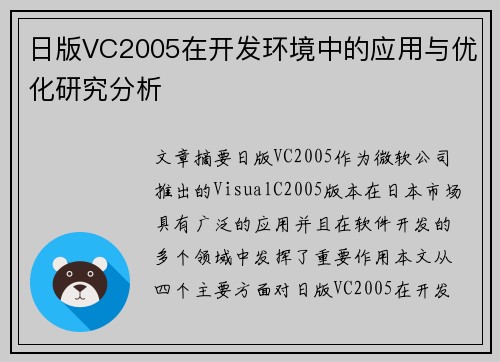 日版VC2005在开发环境中的应用与优化研究分析

文章摘要日版VC2005作为微软公司推出的VisualC2005版本在日本市场具有广泛的应用并且在软件开发的多个领域中发挥了重要作用本文从四个主要方面对日版VC2005在开发